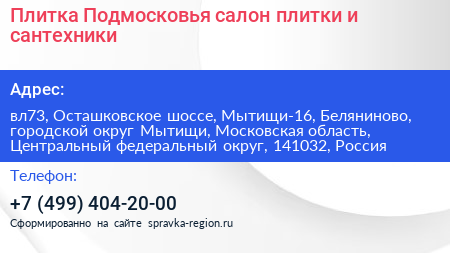 Плитка Подмосковья салон плитки и сантехники

Адрес:

вл73, Осташковское шоссе, Мытищи-16, Беляниново, городской округ Мытищи, Московская область, Центральный федеральный округ, 141032, Россия

Телефон:

+7 (499) 404-20-00

Сформированно на сайте spravka-region.ru